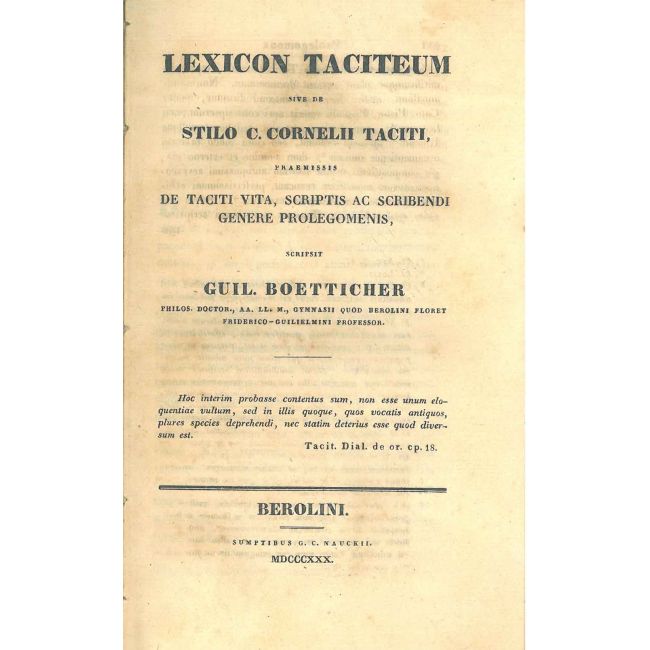 LEXICON TACITEUM

SIVE DE

STILO C. CORNELII TACITI,

PRAEMISSIS

DE TACITI VITA, SCRIPTIS AC SCRIBENDI GENERE PROLEGOMENIS,

SCRIPSIT

GUIL. BOETTICHER

PHILOS. DOCTOR., AA. LL. M., GYMNASII QUOD BEROLINI FLORET FRIDERICO-GUILIELMINI PROFESSOR.

Hoc interim probasse contentus sum, non esse unum eloquentiae vultum, sed in illis quoque, quos vocatis antiquos, plures species deprehendi, nec statim deterius esse quod diversum est.

Tacit. Dial. de or. cp. 18.

BEROLINI.

SUMPTIBUS G. C. NAUCKII.

MDCCCXXX.